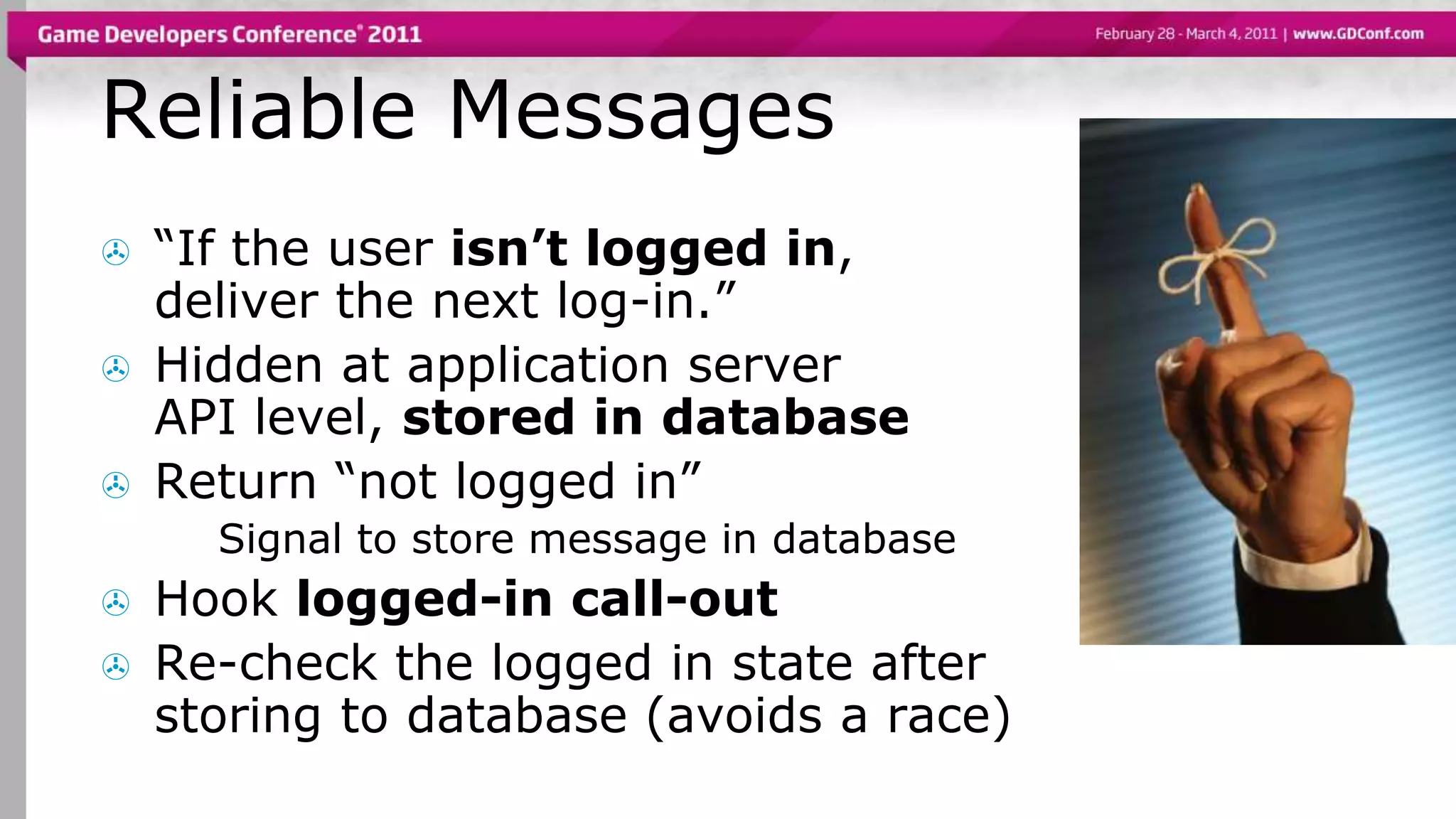 Game Developers Conference® 2011

February 28 - March 4, 2011 | www.GDConf.com

Reliable Messages

“If the user isn’t logged in, deliver the next log-in.”

Hidden at application server API level, stored in database

Return “not logged in”

Signal to store message in database

Hook logged-in call-out

Re-check the logged in state after storing to database (avoids a race)